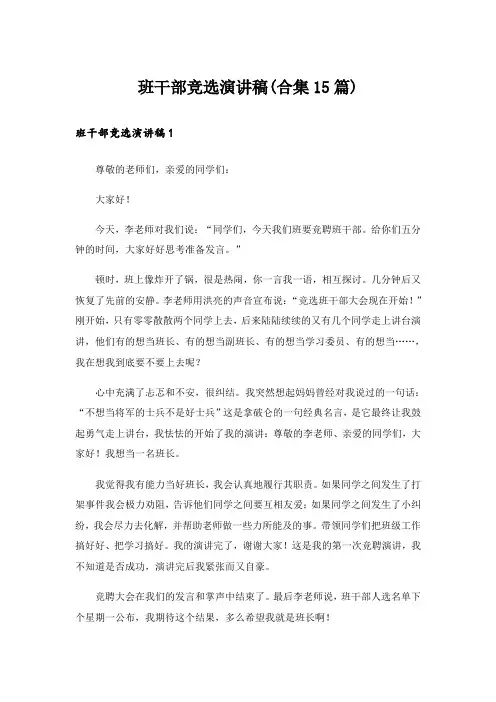 班干部竞选演讲稿(合集15篇)

班干部竞选演讲稿1

尊敬的老师们，亲爱的同学们：

大家好！

今天，李老师对我们说：“同学们，今天我们班要竞聘班干部。给你们五分钟的时间，大家好好思考准备发言。”

顿时，班上像炸开了锅，很是热闹，你一言我一语，相互探讨。几分钟后又恢复了先前的安静。李老师用洪亮的声音宣布说：“竞选班干部大会现在开始！”刚开始，只有零零散散两个同学上去，后来陆陆续续的又有几个同学走上讲台演讲，他们有的想当班长、有的想当副班长、有的想当学习委员、有的想当……，我在想我到底要不要上去呢？

心中充满了忐忑和不安，很纠结。我突然想起妈妈曾经对我说过的一句话：“不想当将军的士兵不是好士兵”这是拿破仑的一句经典名言，是它最终让我鼓起勇气走上讲台，我怯怯的开始了我的演讲：尊敬的李老师、亲爱的同学们，大家好！我想当一名班长。

我觉得我有能力当好班长，我会认真地履行其职责。如果同学之间发生了打架事件我会极力劝阻，告诉他们同学之间要互相友爱；如果同学之间发生了小纠纷，我会尽力去化解，并帮助老师做一些力所能及的事。带领同学们把班级工作搞好好、把学习搞好。我的演讲完了，谢谢大家！这是我的第一次竞聘演讲，我不知道是否成功，演讲完后我紧张而又自豪。

竞聘大会在我们的发言和掌声中结束了。最后李老师说，班干部人选名单下个星期一公布，我期待这个结果，多么希望我就是班长啊！